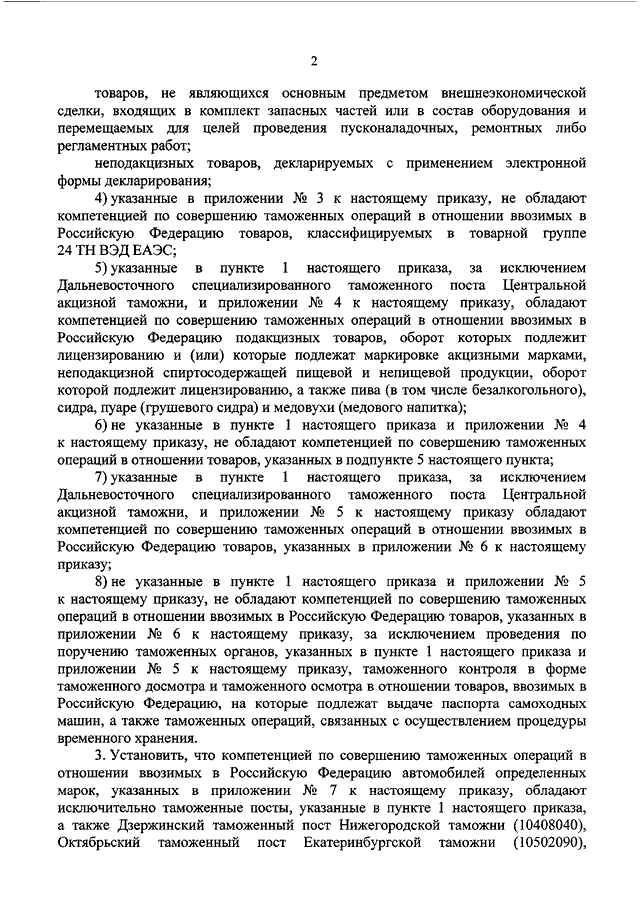 2

товаров, не являющихся основным предметом внешнеэкономической сделки, входящих в комплект запасных частей или в состав оборудования и перемещаемых для целей проведения пусконаладочных, ремонтных либо регламентных работ;

неподакцизных товаров, декларируемых с применением электронной формы декларирования;

4) указанные в приложении № 3 к настоящему приказу, не обладают компетенцией по совершению таможенных операций в отношении ввозимых в Российскую Федерацию товаров, классифицируемых в товарной группе 24 ТН ВЭД ЕАЭС;

5) указанные в пункте 1 настоящего приказа, за исключением Дальневосточного специализированного таможенного поста Центральной акцизной таможни, и приложении № 4 к настоящему приказу, обладают компетенцией по совершению таможенных операций в отношении ввозимых в Российскую Федерацию подакцизных товаров, оборот которых подлежит лицензированию и (или) которые подлежат маркировке акцизными марками, неподакцизной спиртосодержащей пищевой и непищевой продукции, оборот которой подлежит лицензированию, а также пива (в том числе безалкогольного), сидра, пуаре (грушевого сидра) и медовухи (медового напитка);

6) не указанные в пункте 1 настоящего приказа и приложении № 4 к настоящему приказу, не обладают компетенцией по совершению таможенных операций в отношении товаров, указанных в подпункте 5 настоящего пункта;

7) указанные в пункте 1 настоящего приказа, за исключением Дальневосточного специализированного таможенного поста Центральной акцизной таможни, и приложении № 5 к настоящему приказу обладают компетенцией по совершению таможенных операций в отношении ввозимых в Российскую Федерацию товаров, указанных в приложении № 6 к настоящему приказу;

8) не указанные в пункте 1 настоящего приказа и приложении № 5 к настоящему приказу, не обладают компетенцией по совершению таможенных операций в отношении ввозимых в Российскую Федерацию товаров, указанных в приложении № 6 к настоящему приказу, за исключением проведения по поручению таможенных органов, указанных в пункте 1 настоящего приказа и приложении № 5 к настоящему приказу, таможенного контроля в форме таможенного досмотра и таможенного осмотра в отношении товаров, ввозимых в Российскую Федерацию, на которые подлежат выдаче паспорта самоходных машин, а также таможенных операций, связанных с осуществлением процедуры временного хранения.

3. Установить, что компетенцией по совершению таможенных операций в отношении ввозимых в Российскую Федерацию автомобилей определенных марок, указанных в приложении № 7 к настоящему приказу, обладают исключительно таможенные посты, указанные в пункте 1 настоящего приказа, а также Дзержинский таможенный пост Нижегородской таможни (10408040), Октябрьский таможенный пост Екатеринбургской таможни (10502090),